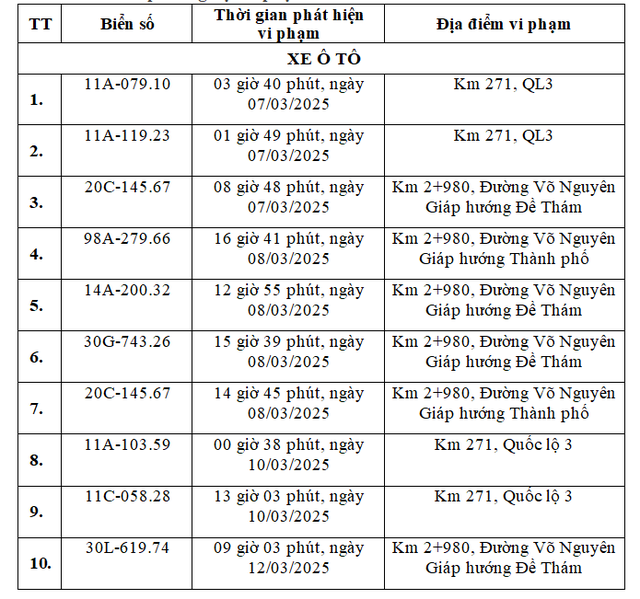 | TT | Biển số | Thời gian phát hiện vi phạm | Địa điểm vi phạm |
|---|---|---|---|
| XE Ô TÔ | | | |
| 1. | 11A-079.10 | 03 giờ 40 phút, ngày 07/03/2025 | Km 271, QL3 |
| 2. | 11A-119.23 | 01 giờ 49 phút, ngày 07/03/2025 | Km 271, QL3 |
| 3. | 20C-145.67 | 08 giờ 48 phút, ngày 07/03/2025 | Km 2+980, Đường Võ Nguyên Giáp hướng Đề Thám |
| 4. | 98A-279.66 | 16 giờ 41 phút, ngày 08/03/2025 | Km 2+980, Đường Võ Nguyên Giáp hướng Thành phố |
| 5. | 14A-200.32 | 12 giờ 55 phút, ngày 08/03/2025 | Km 2+980, Đường Võ Nguyên Giáp hướng Đề Thám |
| 6. | 30G-743.26 | 15 giờ 39 phút, ngày 08/03/2025 | Km 2+980, Đường Võ Nguyên Giáp hướng Đề Thám |
| 7. | 20C-145.67 | 14 giờ 45 phút, ngày 08/03/2025 | Km 2+980, Đường Võ Nguyên Giáp hướng Thành phố |
| 8. | 11A-103.59 | 00 giờ 38 phút, ngày 10/03/2025 | Km 271, Quốc lộ 3 |
| 9. | 11C-058.28 | 13 giờ 03 phút, ngày 10/03/2025 | Km 271, Quốc lộ 3 |
| 10. | 30L-619.74 | 09 giờ 03 phút, ngày 12/03/2025 | Km 2+980, Đường Võ Nguyên Giáp hướng Đề Thám |